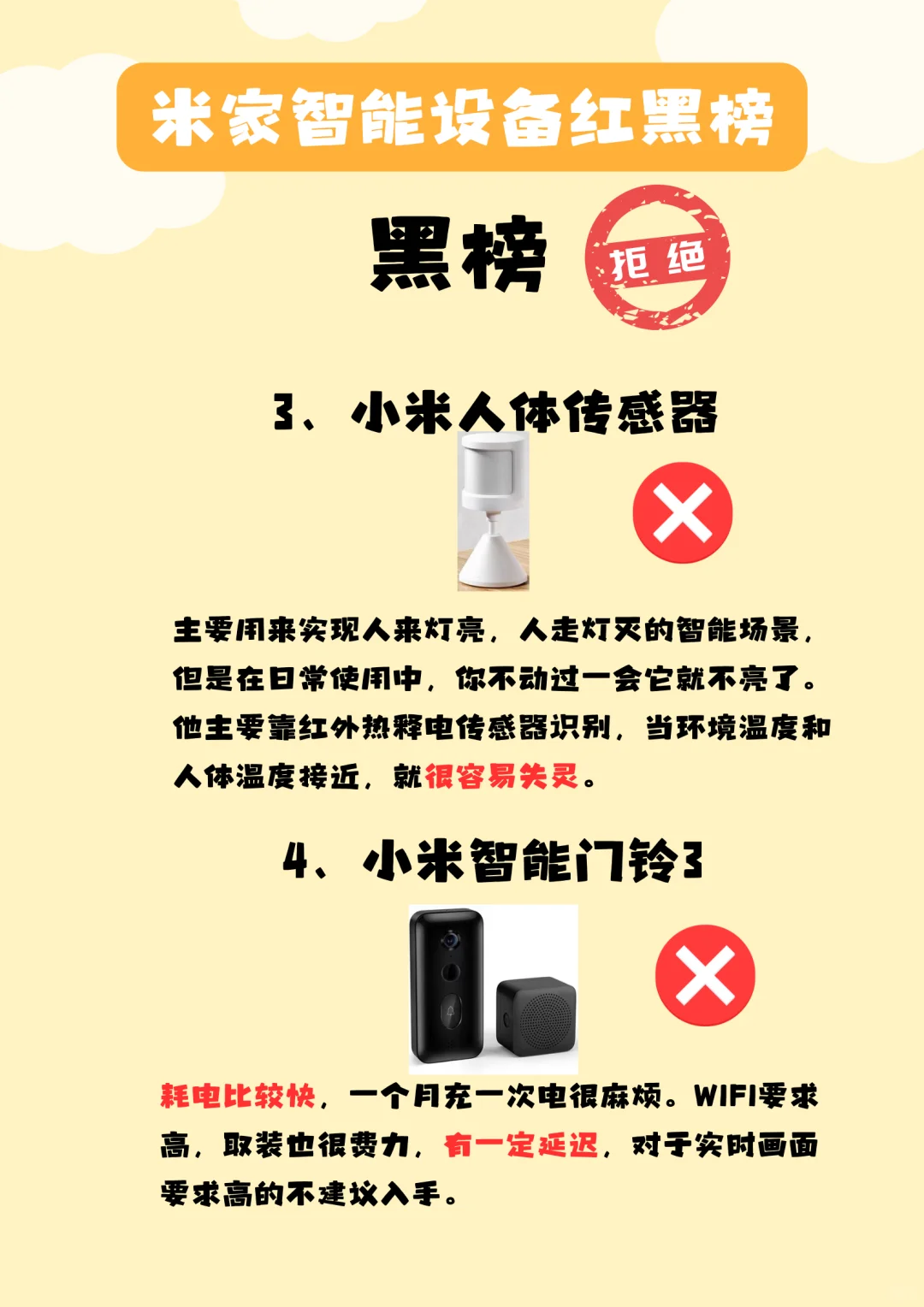 米家智能设备红黑榜

黑榜

拒绝

3、小米人体传感器

主要用来实现人来灯亮，人走灯灭的智能场景，但是在日常使用中，你不动过一会它就不亮了。他主要靠红外热释电传感器识别，当环境温度和人体温度接近，就很容易失灵。

4、小米智能门铃3

耗电比较快，一个月充一次电很麻烦。WIFI要求高，取装也很费力，有一定延迟，对于实时画面要求高的不建议入手。